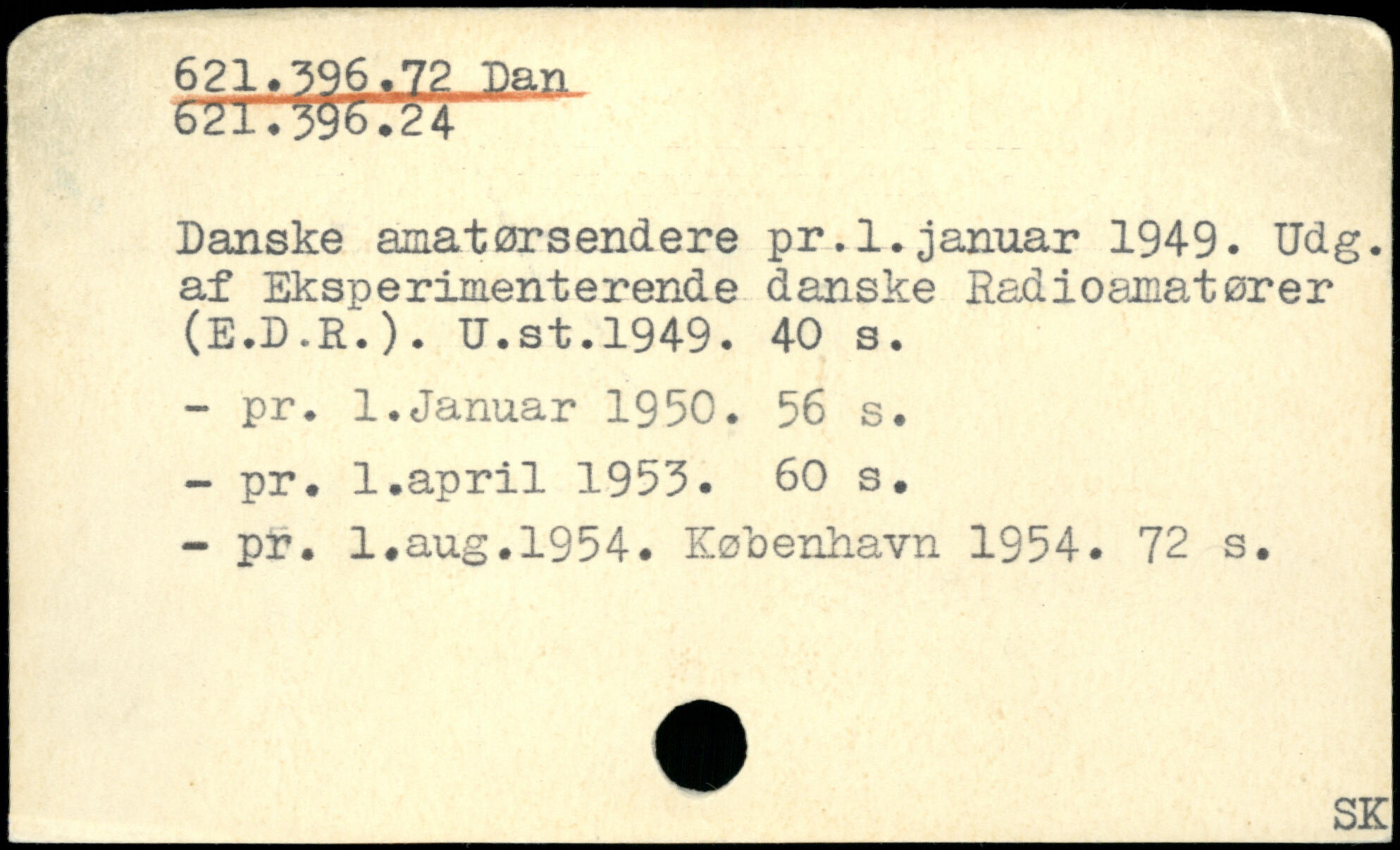 621.396.72 Dan
621.396.24

Danske amatørsendere pr.1.januar 1949. Udg. af Eksperimenterende danske Radioamatører (E.D.R.). U.st.1949. 40 s.

- pr. 1.Januar 1950. 56 s.

- pr. 1.april 1953. 60 s.

- pr. 1.aug.1954. København 1954. 72 s.

SK